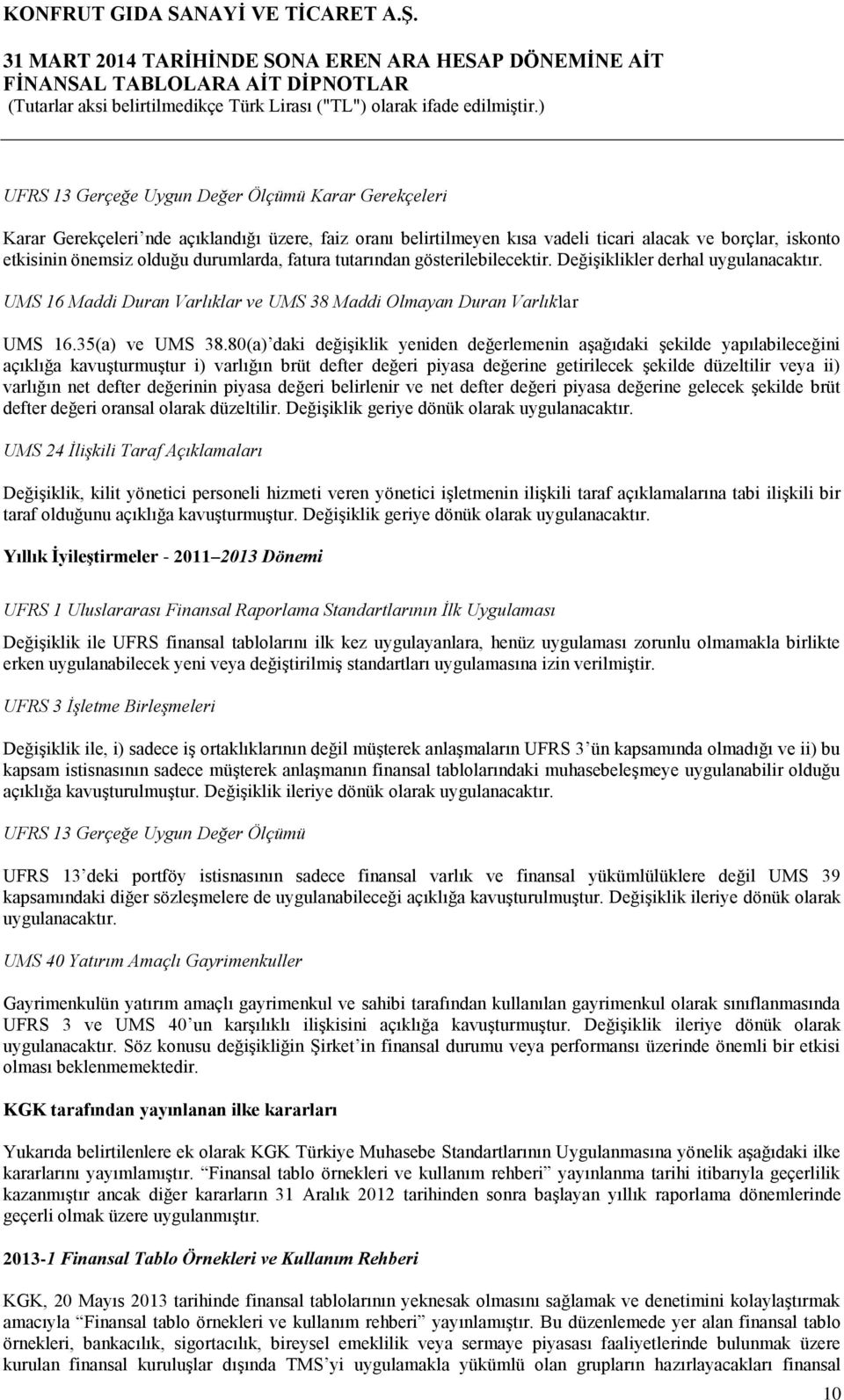 KONFRUT GIDA SANAYİ VE TİCARET A.Ş.

31 MART 2014 TARİHİNDE SONA EREN ARA HESAP DÖNEMİNE AİT FİNANSAL TABLOLARA AİT DİPNOTLAR
(Tutarlar aksi belirtilmedikçe Türk Lirası ("TL") olarak ifade edilmiştir.)

UFRS 13 Gerçeğe Uygun Değer Ölçümü Karar Gerekçeleri

Karar Gerekçeleri'nde açıklandığı üzere, faiz oranı belirtilmeyen kısa vadeli ticari alacak ve borçlar, iskonto etkisinin önemsiz olduğu durumlarda, fatura tutarından gösterilebilecektir. Değişiklikler derhal uygulanacaktır.

UMS 16 Maddi Duran Varlıklar ve UMS 38 Maddi Olmayan Duran Varlıklar

UMS 16.35(a) ve UMS 38.80(a)'daki değişiklik yeniden değerlemenin aşağıdaki şekilde yapılabileceğini açıklığa kavuşturmuştur i) varlığın brüt defter değeri piyasa değerine getirilecek şekilde düzeltilir veya ii) varlığın net defter değerinin piyasa değeri belirlenir ve net defter değeri piyasa değerine gelecek şekilde brüt defter değeri oransal olarak düzeltilir. Değişiklik geriye dönük olarak uygulanacaktır.

UMS 24 İlişkili Taraf Açıklamaları

Değişiklik, kilit yönetici personeli hizmeti veren yönetici işletmenin ilişkili taraf açıklamalarına tabi ilişkili bir taraf olduğunu açıklığa kavuşturmuştur. Değişiklik geriye dönük olarak uygulanacaktır.

Yıllık İyileştirmeler - 2011–2013 Dönemi

UFRS 1 Uluslararası Finansal Raporlama Standartlarının İlk Uygulaması

Değişiklik ile UFRS finansal tablolarını ilk kez uygulayanlara, henüz uygulaması zorunlu olmamakla birlikte erken uygulanabilecek yeni veya değiştirilmiş standartları uygulamasına izin verilmiştir.

UFRS 3 İşletme Birleşmeleri

Değişiklik ile, i) sadece iş ortaklıklarının değil müşterek anlaşmaların UFRS 3'ün kapsamında olmadığı ve ii) bu kapsam istisnasının sadece müşterek anlaşmanın finansal tablolarındaki muhasebeleşmeye uygulanabilir olduğu açıklığa kavuşturulmuştur. Değişiklik ileriye dönük olarak uygulanacaktır.

UFRS 13 Gerçeğe Uygun Değer Ölçümü

UFRS 13'deki portföy istisnasının sadece finansal varlık ve finansal yükümlülüklere değil UMS 39 kapsamındaki diğer sözleşmelere de uygulanabileceği açıklığa kavuşturulmuştur. Değişiklik ileriye dönük olarak uygulanacaktır.

UMS 40 Yatırım Amaçlı Gayrimenkuller

Gayrimenkulün yatırım amaçlı gayrimenkul ve sahibi tarafından kullanılan gayrimenkul olarak sınıflanmasında UFRS 3 ve UMS 40'un karşılıklı ilişkisini açıklığa kavuşturmuştur. Değişiklik ileriye dönük olarak uygulanacaktır. Söz konusu değişikliğin Şirket'in finansal durumu veya performansı üzerinde önemli bir etkisi olması beklenmemektedir.

KGK tarafından yayınlanan ilke kararları

Yukarıda belirtilenlere ek olarak KGK Türkiye Muhasebe Standartlarının Uygulanmasına yönelik aşağıdaki ilke kararlarını yayımlamıştır. "Finansal tablo örnekleri ve kullanım rehberi" yayınlanma tarihi itibarıyla geçerlilik kazanmıştır ancak diğer kararların 31 Aralık 2012 tarihinden sonra başlayan yıllık raporlama dönemlerinde geçerli olmak üzere uygulanmıştır.

2013-1 Finansal Tablo Örnekleri ve Kullanım Rehberi

KGK, 20 Mayıs 2013 tarihinde finansal tablolarının yeknesak olmasını sağlamak ve denetimini kolaylaştırmak amacıyla "Finansal tablo örnekleri ve kullanım rehberi" yayınlamıştır. Bu düzenlemede yer alan finansal tablo örnekleri, bankacılık, sigortacılık, bireysel emeklilik veya sermaye piyasası faaliyetlerinde bulunmak üzere kurulan finansal kuruluşlar dışında TMS'yi uygulamakla yükümlü olan grupların hazırlayacakları finansal

10